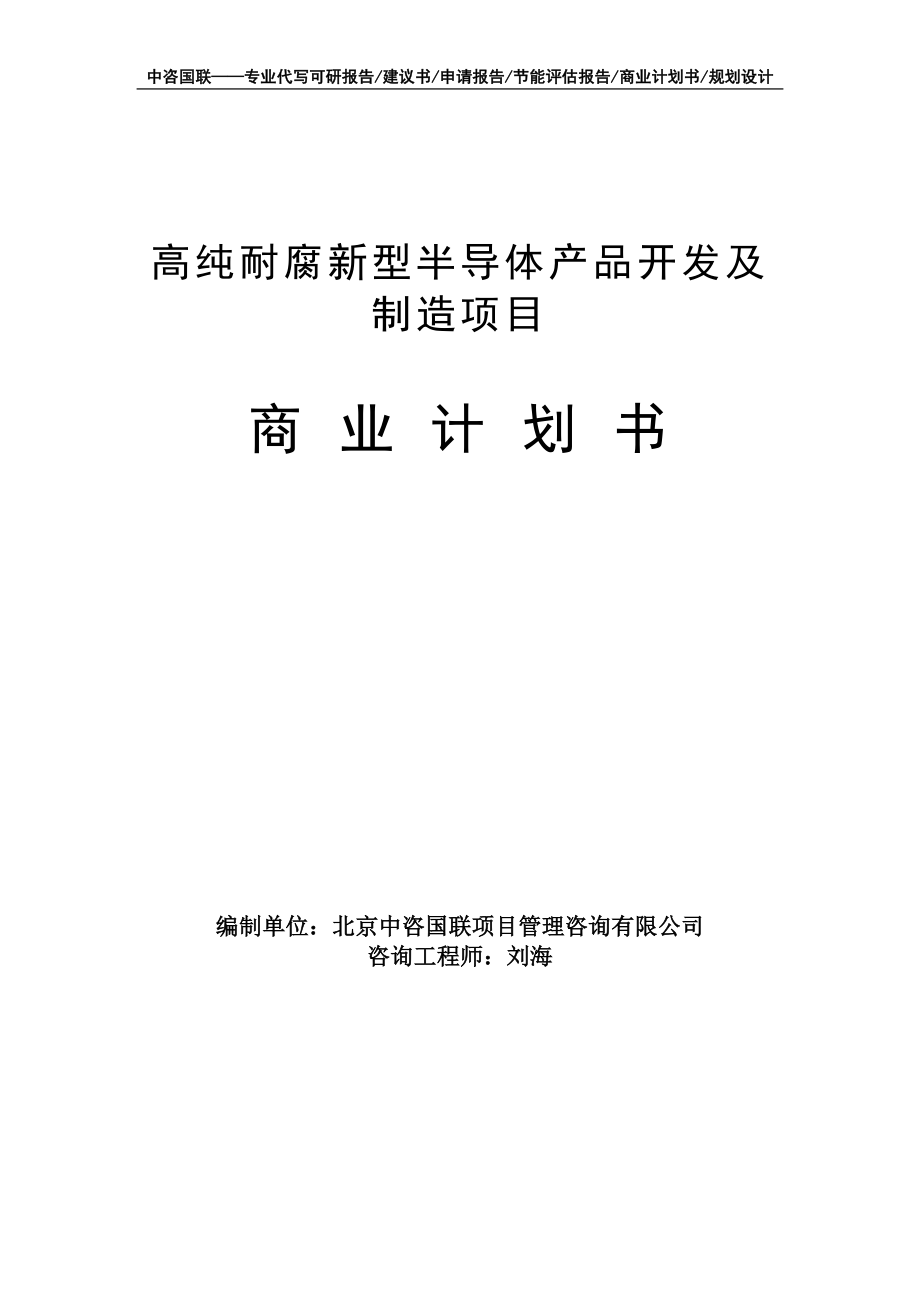 中咨国联——专业代写可研报告/建议书/申请报告/节能评估报告/商业计划书/规划设计

高纯耐腐新型半导体产品开发及制造项目

商 业 计 划 书

编制单位：北京中咨国联项目管理咨询有限公司
咨询工程师：刘海